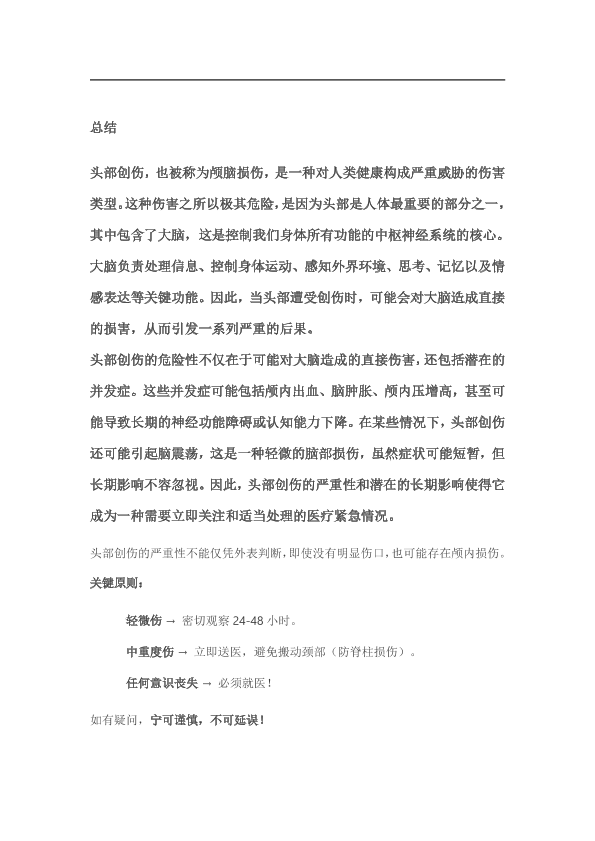 总结

头部创伤，也被称为颅脑损伤，是一种对人类健康构成严重威胁的伤害类型。这种伤害之所以极其危险，是因为头部是人体最重要的部分之一，其中包含了大脑，这是控制我们身体所有功能的中枢神经系统的核心。大脑负责处理信息、控制身体运动、感知外界环境、思考、记忆以及情感表达等关键功能。因此，当头部遭受创伤时，可能会对大脑造成直接的损害，从而引发一系列严重的后果。

头部创伤的危险性不仅在于可能对大脑造成的直接伤害，还包括潜在的并发症。这些并发症可能包括颅内出血、脑肿胀、颅内压增高，甚至可能导致长期的神经功能障碍或认知能力下降。在某些情况下，头部创伤还可能引起脑震荡，这是一种轻微的脑部损伤，虽然症状可能短暂，但长期影响不容忽视。因此，头部创伤的严重性和潜在的长期影响使得它成为一种需要立即关注和适当处理的医疗紧急情况。

头部创伤的严重性不能仅凭外表判断，即使没有明显伤口，也可能存在颅内损伤。

关键原则：

轻微伤 → 密切观察 24-48 小时。

中重度伤 → 立即送医，避免搬动颈部（防脊柱损伤）。

任何意识丧失 → 必须就医！

如有疑问，宁可谨慎，不可延误！